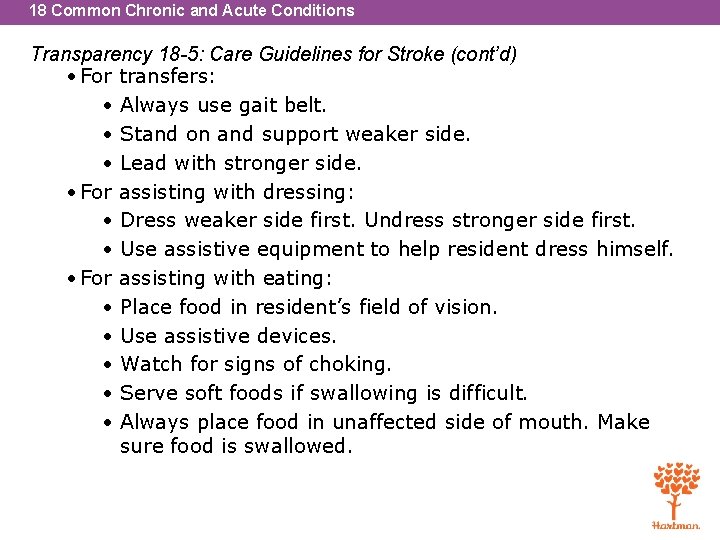 18 Common Chronic and Acute Conditions

Transparency 18-5: Care Guidelines for Stroke (cont'd)

• For transfers:
• Always use gait belt.
• Stand on and support weaker side.
• Lead with stronger side.

• For assisting with dressing:
• Dress weaker side first. Undress stronger side first.
• Use assistive equipment to help resident dress himself.

• For assisting with eating:
• Place food in resident's field of vision.
• Use assistive devices.
• Watch for signs of choking.
• Serve soft foods if swallowing is difficult.
• Always place food in unaffected side of mouth. Make sure food is swallowed.

Hartman